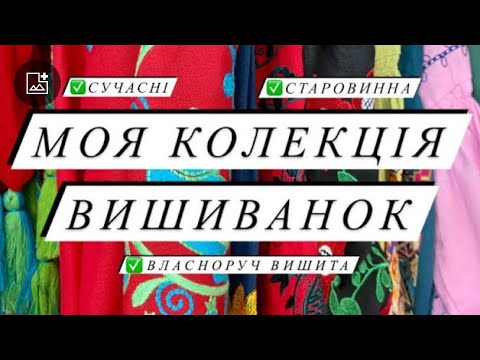 ✅СУЧАСНІ ✅СТАРОВИННА

МОЯ КОЛЕКЦІЯ

ВИШИВАНОК

✅ВЛАСНОРУЧ ВИШИТА